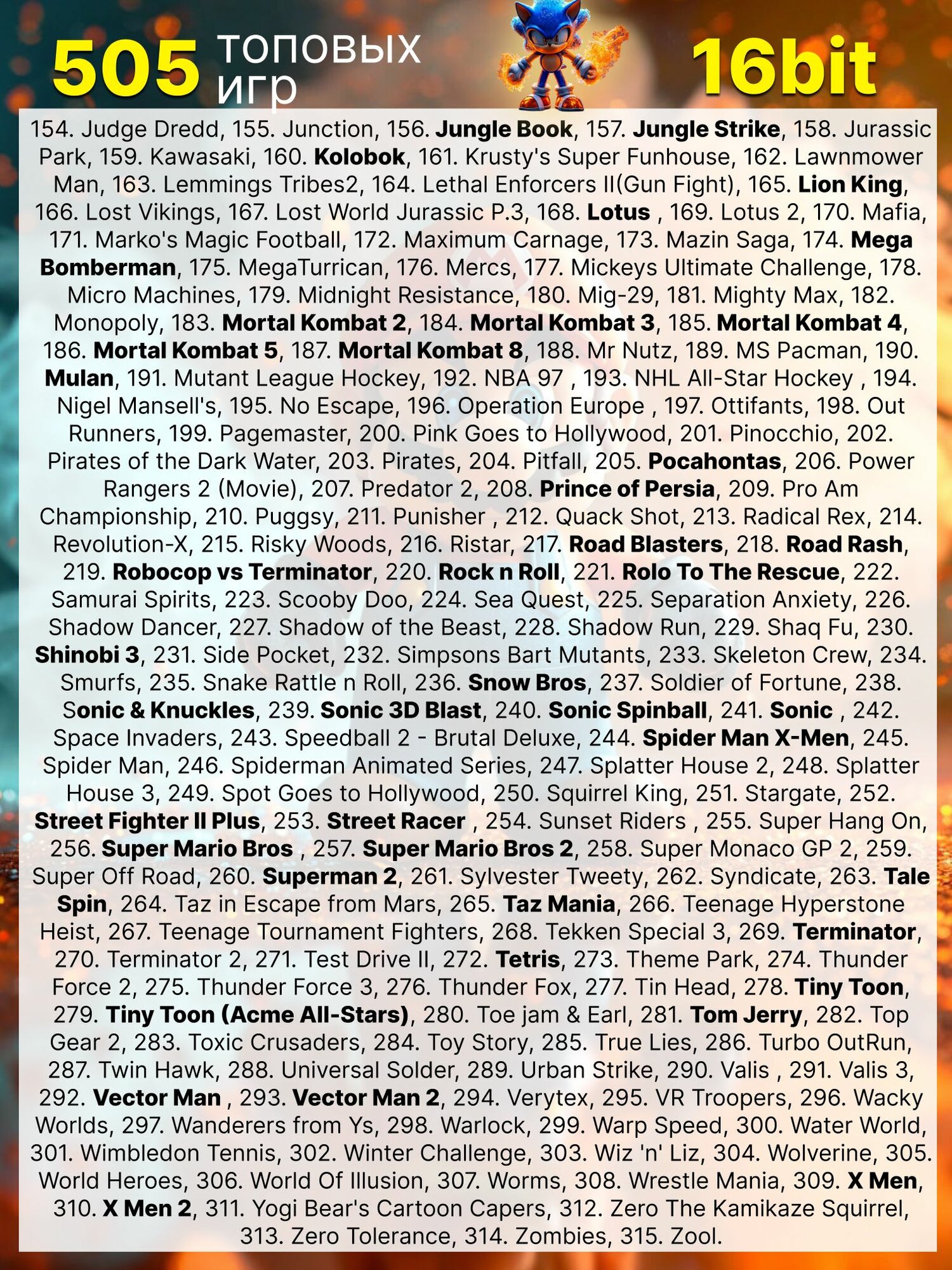 505 топовых игр

16bit

154. Judge Dredd, 155. Junction, 156. Jungle Book, 157. Jungle Strike, 158. Jurassic Park, 159. Kawasaki, 160. Kolobok, 161. Krusty's Super Funhouse, 162. Lawnmower Man, 163. Lemmings Tribes2, 164. Lethal Enforcers II(Gun Fight), 165. Lion King, 166. Lost Vikings, 167. Lost World Jurassic P.3, 168. Lotus , 169. Lotus 2, 170. Mafia, 171. Marko's Magic Football, 172. Maximum Carnage, 173. Mazin Saga, 174. Mega Bomberman, 175. MegaTurrican, 176. Mercs, 177. Mickeys Ultimate Challenge, 178. Micro Machines, 179. Midnight Resistance, 180. Mig-29, 181. Mighty Max, 182. Monopoly, 183. Mortal Kombat 2, 184. Mortal Kombat 3, 185. Mortal Kombat 4, 186. Mortal Kombat 5, 187. Mortal Kombat 8, 188. Mr Nutz, 189. MS Pacman, 190. Mulan, 191. Mutant League Hockey, 192. NBA 97 , 193. NHL All-Star Hockey , 194. Nigel Mansell's, 195. No Escape, 196. Operation Europe , 197. Ottifants, 198. Out Runners, 199. Pagemaster, 200. Pink Goes to Hollywood, 201. Pinocchio, 202. Pirates of the Dark Water, 203. Pirates, 204. Pitfall, 205. Pocahontas, 206. Power Rangers 2 (Movie), 207. Predator 2, 208. Prince of Persia, 209. Pro Am Championship, 210. Puggsy, 211. Punisher , 212. Quack Shot, 213. Radical Rex, 214. Revolution-X, 215. Risky Woods, 216. Ristar, 217. Road Blasters, 218. Road Rash, 219. Robocop vs Terminator, 220. Rock n Roll, 221. Rolo To The Rescue, 222. Samurai Spirits, 223. Scooby Doo, 224. Sea Quest, 225. Separation Anxiety, 226. Shadow Dancer, 227. Shadow of the Beast, 228. Shadow Run, 229. Shaq Fu, 230. Shinobi 3, 231. Side Pocket, 232. Simpsons Bart Mutants, 233. Skeleton Crew, 234. Smurfs, 235. Snake Rattle n Roll, 236. Snow Bros, 237. Soldier of Fortune, 238. Sonic & Knuckles, 239. Sonic 3D Blast, 240. Sonic Spinball, 241. Sonic , 242. Space Invaders, 243. Speedball 2 - Brutal Deluxe, 244. Spider Man X-Men, 245. Spider Man, 246. Spiderman Animated Series, 247. Splatter House 2, 248. Splatter House 3, 249. Spot Goes to Hollywood, 250. Squirrel King, 251. Stargate, 252. Street Fighter II Plus, 253. Street Racer , 254. Sunset Riders , 255. Super Hang On, 256. Super Mario Bros , 257. Super Mario Bros 2, 258. Super Monaco GP 2, 259. Super Off Road, 260. Superman 2, 261. Sylvester Tweety, 262. Syndicate, 263. Tale Spin, 264. Taz in Escape from Mars, 265. Taz Mania, 266. Teenage Hyperstone Heist, 267. Teenage Tournament Fighters, 268. Tekken Special 3, 269. Terminator, 270. Terminator 2, 271. Test Drive II, 272. Tetris, 273. Theme Park, 274. Thunder Force 2, 275. Thunder Force 3, 276. Thunder Fox, 277. Tin Head, 278. Tiny Toon, 279. Tiny Toon (Acme All-Stars), 280. Toe jam & Earl, 281. Tom Jerry, 282. Top Gear 2, 283. Toxic Crusaders, 284. Toy Story, 285. True Lies, 286. Turbo OutRun, 287. Twin Hawk, 288. Universal Solder, 289. Urban Strike, 290. Valis , 291. Valis 3, 292. Vector Man , 293. Vector Man 2, 294. Verytex, 295. VR Troopers, 296. Wacky Worlds, 297. Wanderers from Ys, 298. Warlock, 299. Warp Speed, 300. Water World, 301. Wimbledon Tennis, 302. Winter Challenge, 303. Wiz 'n' Liz, 304. Wolverine, 305. World Heroes, 306. World Of Illusion, 307. Worms, 308. Wrestle Mania, 309. X Men, 310. X Men 2, 311. Yogi Bear's Cartoon Capers, 312. Zero The Kamikaze Squirrel, 313. Zero Tolerance, 314. Zombies, 315. Zool.